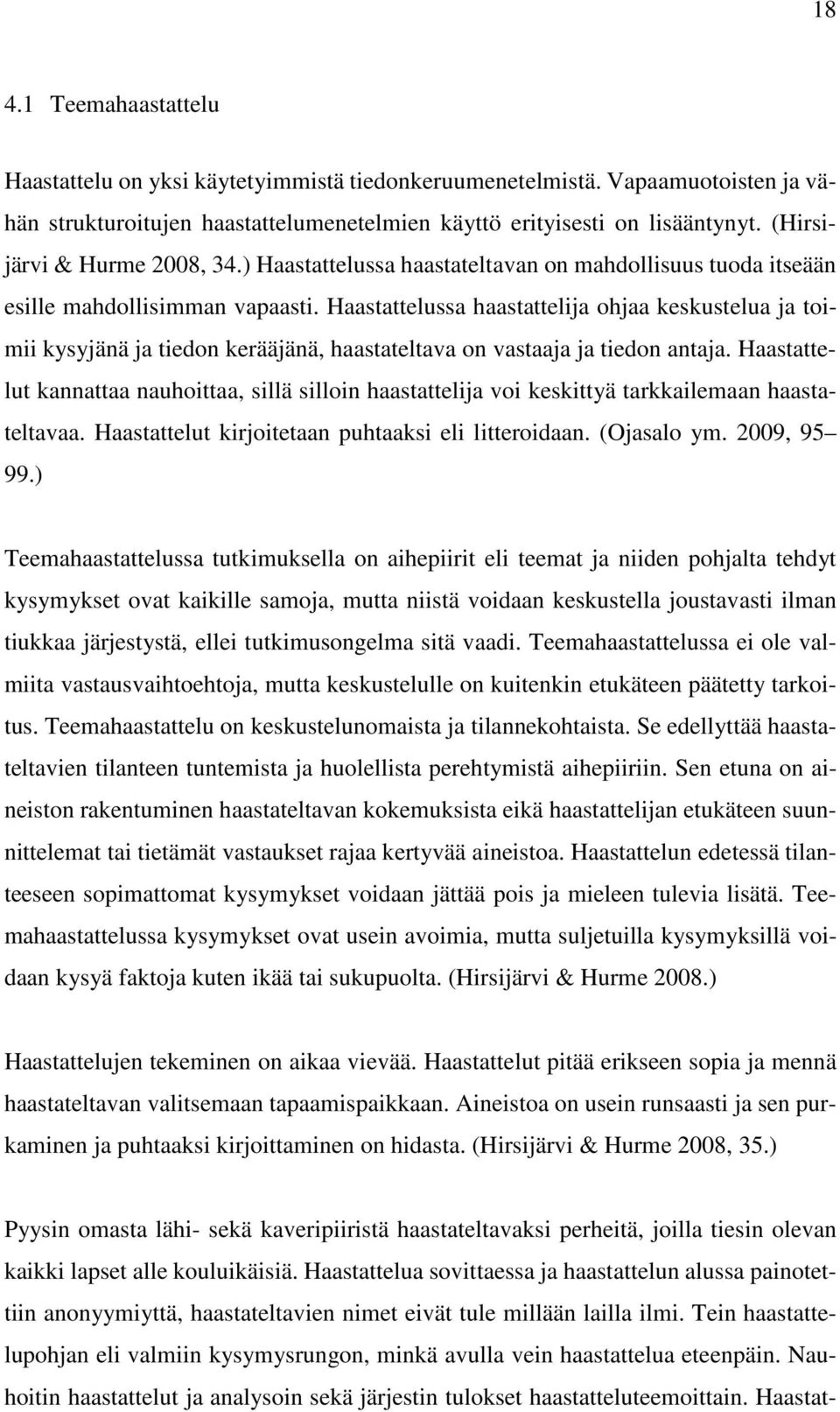 18

4.1 Teemahaastattelu

Haastattelu on yksi käytetyimmistä tiedonkeruumenetelmistä. Vapaamuotoisten ja vähän strukturoitujen haastattelumenetelmien käyttö erityisesti on lisääntynyt. (Hirsijärvi & Hurme 2008, 34.) Haastattelussa haastateltavan on mahdollisuus tuoda itseään esille mahdollisimman vapaasti. Haastattelussa haastattelija ohjaa keskustelua ja toimii kysyjänä ja tiedon kerääjänä, haastateltava on vastaaja ja tiedon antaja. Haastattelut kannattaa nauhoittaa, sillä silloin haastattelija voi keskittyä tarkkailemaan haastateltavaa. Haastattelut kirjoitetaan puhtaaksi eli litteroidaan. (Ojasalo ym. 2009, 95 99.)

Teemahaastattelussa tutkimuksella on aihepiirit eli teemat ja niiden pohjalta tehdyt kysymykset ovat kaikille samoja, mutta niistä voidaan keskustella joustavasti ilman tiukkaa järjestystä, ellei tutkimusongelma sitä vaadi. Teemahaastattelussa ei ole valmiita vastausvaihtoehtoja, mutta keskustelulle on kuitenkin etukäteen päätetty tarkoitus. Teemahaastattelu on keskustelunomaista ja tilannekohtaista. Se edellyttää haastateltavien tilanteen tuntemista ja huolellista perehtymistä aihepiiriin. Sen etuna on aineiston rakentuminen haastateltavan kokemuksista eikä haastattelijan etukäteen suunnittelemat tai tietämät vastaukset rajaa kertyvää aineistoa. Haastattelun edetessä tilanteeseen sopimattomat kysymykset voidaan jättää pois ja mieleen tulevia lisätä. Teemahaastattelussa kysymykset ovat usein avoimia, mutta suljetuilla kysymyksillä voidaan kysyä faktoja kuten ikää tai sukupuolta. (Hirsijärvi & Hurme 2008.)

Haastattelujen tekeminen on aikaa vievää. Haastattelut pitää erikseen sopia ja mennä haastateltavan valitsemaan tapaamispaikkaan. Aineistoa on usein runsaasti ja sen purkaminen ja puhtaaksi kirjoittaminen on hidasta. (Hirsijärvi & Hurme 2008, 35.)

Pyysin omasta lähi- sekä kaveripiiristä haastateltavaksi perheitä, joilla tiesin olevan kaikki lapset alle kouluikäisiä. Haastattelua sovittaessa ja haastattelun alussa painotettiin anonyymiyttä, haastateltavien nimet eivät tule millään lailla ilmi. Tein haastattelupohjan eli valmiin kysymysrungon, minkä avulla vein haastattelua eteenpäin. Nauhoitin haastattelut ja analysoin sekä järjestin tulokset haastatteluteemoittain. Haastat-